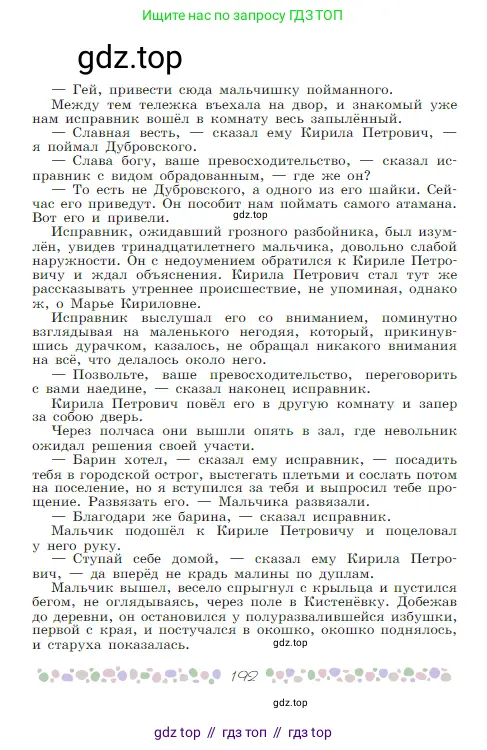 Ищите нас по запросу ГДЗ ТОП

gdz.top

— Гей, привести сюда мальчишку пойманного.

Между тем тележка въехала на двор, и знакомый уже нам исправник вошёл в комнату весь запылённый.

— Славная весть, — сказал ему Кирила Петрович, — я поймал Дубровского.

— Слава богу, ваше превосходительство, — сказал исправник с видом обрадованным, — где же он?

— То есть не Дубровского, а одного из его шайки. Сейчас его приведут. Он пособит нам поймать самого атамана. Вот его и привели.

gdz.top

Исправник, ожидавший грозного разбойника, был изумлён, увидев тринадцатилетнего мальчика, довольно слабой наружности. Он с недоумением обратился к Кириле Петровичу и ждал объяснения. Кирила Петрович стал тут же рассказывать утреннее происшествие, не упоминая, однако ж, о Марье Кириловне.

Исправник выслушал его со вниманием, поминутно взглядывая на маленького негодяя, который, прикинувшись дурачком, казалось, не обращал никакого внимания на всё, что делалось около него.

— Позвольте, ваше превосходительство, переговорить с вами наедине, — сказал наконец исправник.

Кирила Петрович повёл его в другую комнату и запер за собою дверь.

Через полчаса они вышли опять в зал, где невольник ожидал решения своей участи.

— Барин хотел, — сказал ему исправник, — посадить тебя в городской острог, выстегать плетьми и сослать потом на поселение, но я вступился за тебя и выпросил тебе прощение. Развязать его. — Мальчика развязали.

— Благодари же барина, — сказал исправник.

Мальчик подошёл к Кириле Петровичу и поцеловал у него руку.

— Ступай себе домой, — сказал ему Кирила Петрович, — да вперёд не крадь малины по дуплам.

Мальчик вышел, весело спрыгнул с крыльца и пустился бегом, не оглядываясь, через поле в Кистенёвку. Добежав до деревни, он остановился у полуразвалившейся избушки, первой с края, и постучался в окошко, окошко поднялось, и старуха показалась.

gdz.top

192

gdz.top

gdz top // гдз топ // гдз top